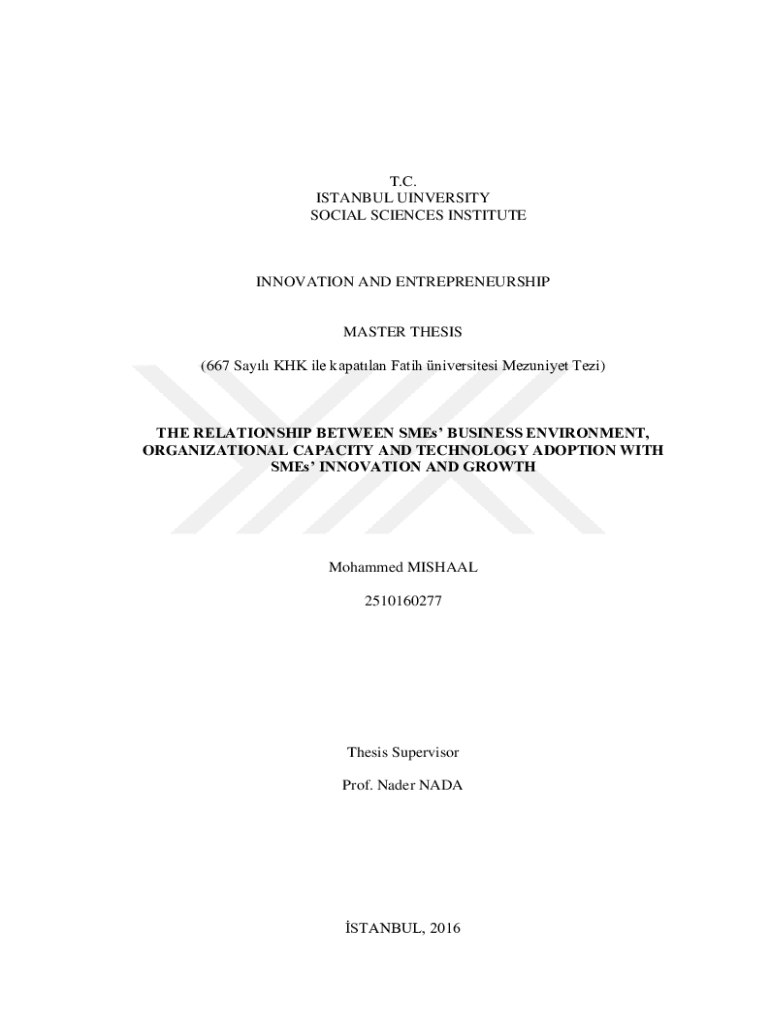 T.C.
ISTANBUL UINVERSITY
SOCIAL SCIENCES INSTITUTE

INNOVATION AND ENTREPRENEURSHIP

MASTER THESIS

(667 Sayılı KHK ile kapatılan Fatih üniversitesi Mezuniyet Tezi)

THE RELATIONSHIP BETWEEN SMEs' BUSINESS ENVIRONMENT, ORGANIZATIONAL CAPACITY AND TECHNOLOGY ADOPTION WITH SMEs' INNOVATION AND GROWTH

Mohammed MISHAAL

2510160277

Thesis Supervisor

Prof. Nader NADA

İSTANBUL, 2016